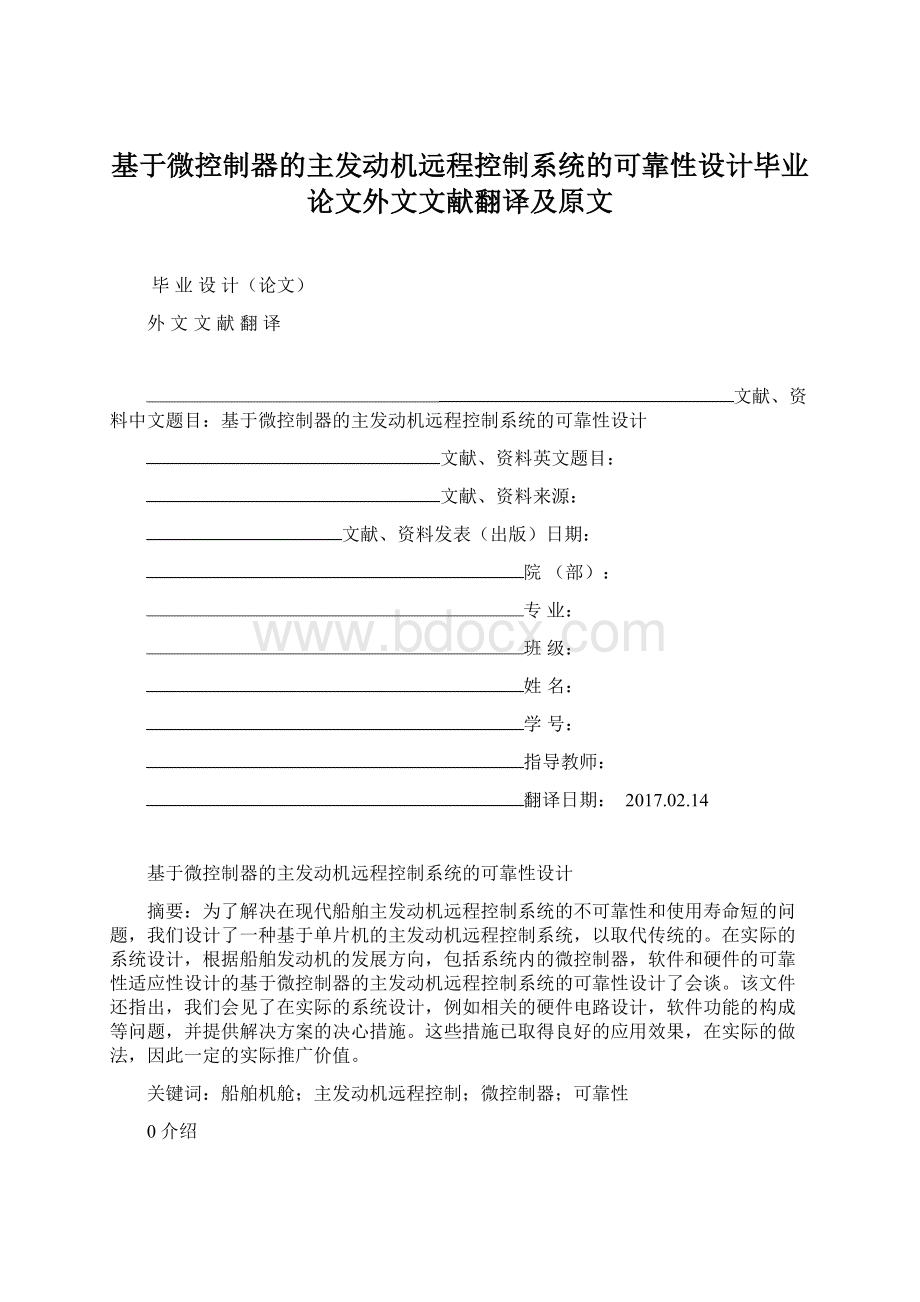 基于微控制器的主发动机远程控制系统的可靠性设计毕业论文外文文献翻译及原文

毕 业 设 计（论文）

外 文 文 献 翻 译

文献、资料中文题目：基于微控制器的主发动机远程控制系统的可靠性设计

文献、资料英文题目：

文献、资料来源：

文献、资料发表（出版）日期：

院 （部）：

专 业：

班 级：

姓 名：

学 号：

指导教师：

翻译日期： 2017.02.14

www.bdocx.com

基于微控制器的主发动机远程控制系统的可靠性设计

摘要：为了解决在现代船舶主发动机远程控制系统的不可靠性和使用寿命短的问题，我们设计了一种基于单片机的主发动机远程控制系统，以取代传统的。在实际的系统设计，根据船舶发动机的发展方向，包括系统内的微控制器，软件和硬件的可靠性适应性设计的基于微控制器的主发动机远程控制系统的可靠性设计了会谈。该文件还指出，我们会见了在实际的系统设计，例如相关的硬件电路设计，软件功能的构成等问题，并提供解决方案的决心措施。这些措施已取得良好的应用效果，在实际的做法，因此一定的实际推广价值。

关键词：船舶机舱；主发动机远程控制；微控制器；可靠性

0 介绍